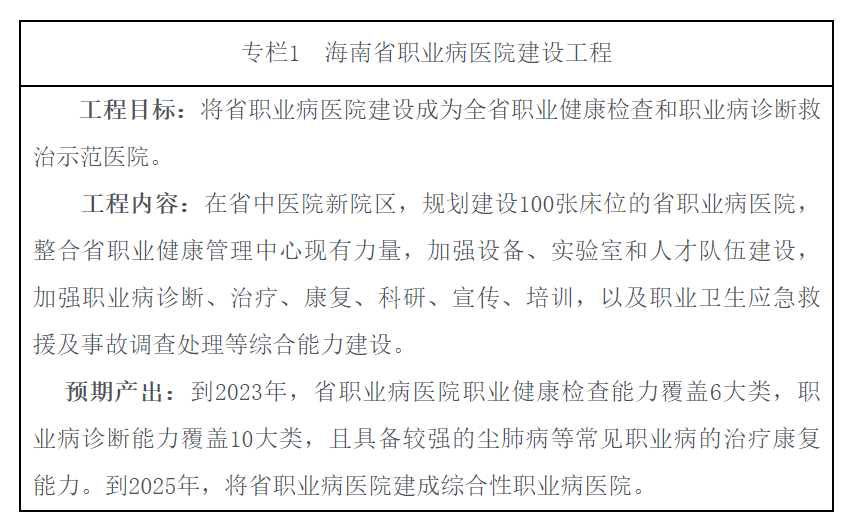 专栏1　海南省职业病医院建设工程

工程目标：将省职业病医院建设成为全省职业健康检查和职业病诊断救治示范医院。

工程内容：在省中医院新院区，规划建设100张床位的省职业病医院，整合省职业健康管理中心现有力量，加强设备、实验室和人才队伍建设，加强职业病诊断、治疗、康复、科研、宣传、培训，以及职业卫生应急救援及事故调查处理等综合能力建设。

预期产出：到2023年，省职业病医院职业健康检查能力覆盖6大类，职业病诊断能力覆盖10大类，且具备较强的尘肺病等常见职业病的治疗康复能力。到2025年，将省职业病医院建成综合性职业病医院。